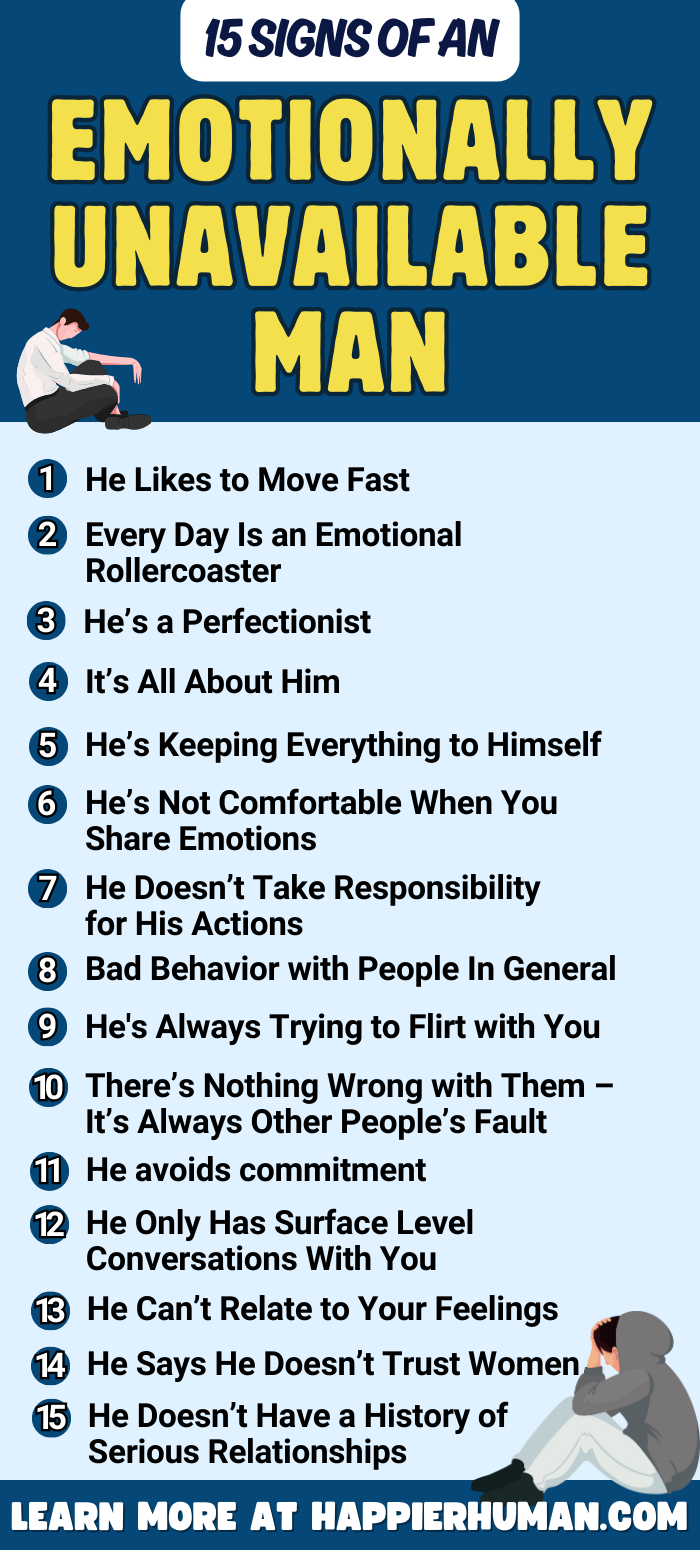 15 SIGNS OF AN

EMOTIONALLY UNAVAILABLE MAN

1 He Likes to Move Fast

2 Every Day Is an Emotional Rollercoaster

3 He’s a Perfectionist

4 It’s All About Him

5 He’s Keeping Everything to Himself

6 He’s Not Comfortable When You Share Emotions

7 He Doesn’t Take Responsibility for His Actions

8 Bad Behavior with People In General

9 He's Always Trying to Flirt with You

10 There’s Nothing Wrong with Them – It’s Always Other People’s Fault

11 He avoids commitment

12 He Only Has Surface Level Conversations With You

13 He Can’t Relate to Your Feelings

14 He Says He Doesn’t Trust Women

15 He Doesn’t Have a History of Serious Relationships

LEARN MORE AT HAPPIERHUMAN.COM